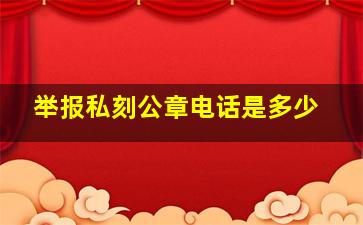 举报私刻公章电话是多少